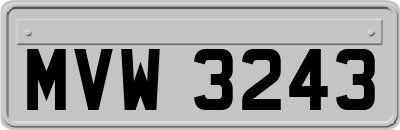 MVW 3243